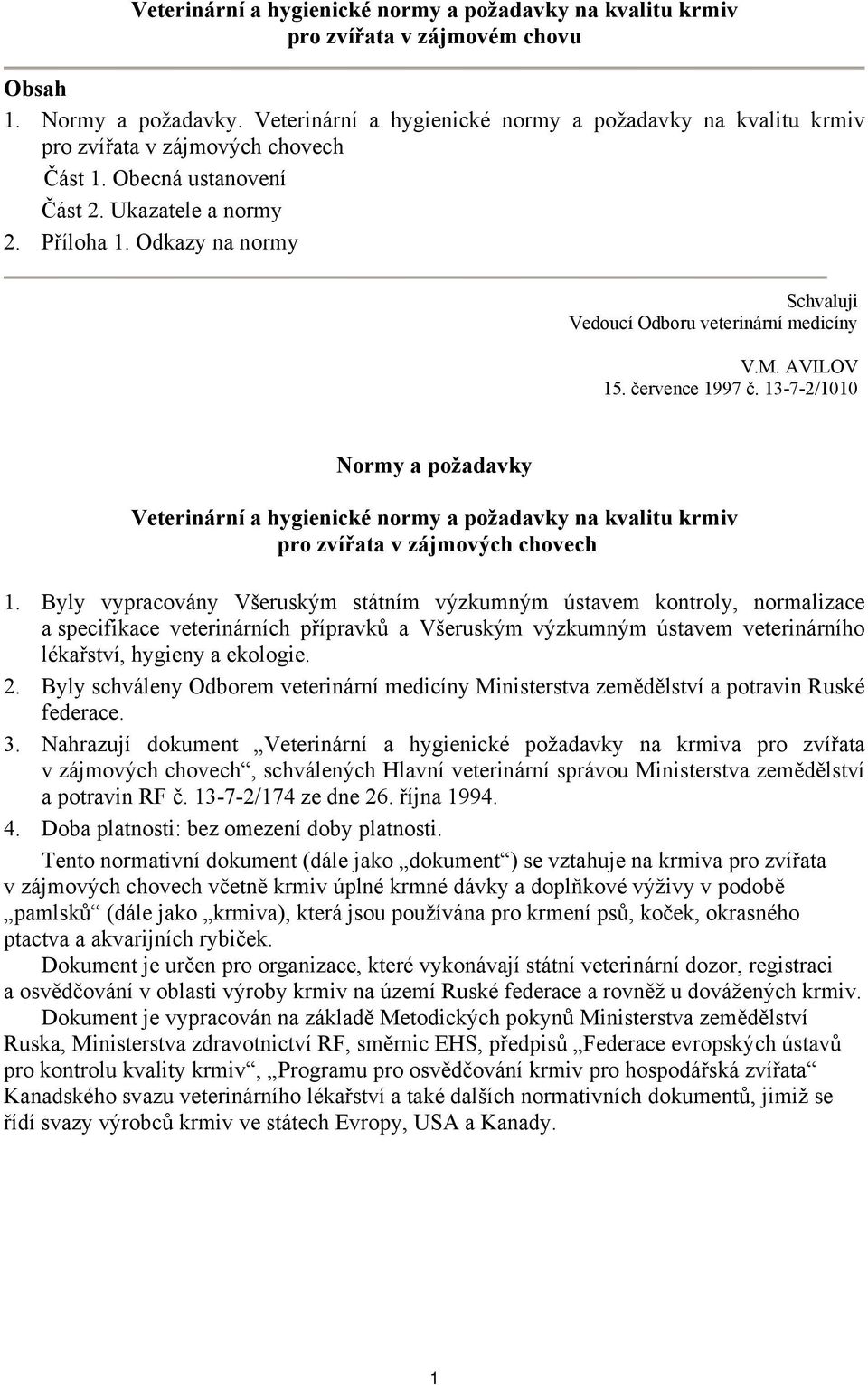 Veterinární a hygienické normy a požadavky na kvalitu krmiv pro zvířata v zájmovém chovu

Obsah
1. Normy a požadavky. Veterinární a hygienické normy a požadavky na kvalitu krmiv pro zvířata v zájmových chovech
Část 1. Obecná ustanovení
Část 2. Ukazatele a normy
2. Příloha 1. Odkazy na normy

Schvaluji
Vedoucí Odboru veterinární medicíny

V.M. AVILOV
15. července 1997 č. 13-7-2/1010

Normy a požadavky

Veterinární a hygienické normy a požadavky na kvalitu krmiv pro zvířata v zájmových chovech

1. Byly vypracovány Všeruským státním výzkumným ústavem kontroly, normalizace a specifikace veterinárních přípravků a Všeruským výzkumným ústavem veterinárního lékařství, hygieny a ekologie.
2. Byly schváleny Odborem veterinární medicíny Ministerstva zemědělství a potravin Ruské federace.
3. Nahrazují dokument „Veterinární a hygienické požadavky na krmiva pro zvířata v zájmových chovech“, schválených Hlavní veterinární správou Ministerstva zemědělství a potravin RF č. 13-7-2/174 ze dne 26. října 1994.
4. Doba platnosti: bez omezení doby platnosti.

Tento normativní dokument (dále jako „dokument“) se vztahuje na krmiva pro zvířata v zájmových chovech včetně krmiv úplné krmné dávky a doplňkové výživy v podobě „pamlsků“ (dále jako „krmiva), která jsou používána pro krmení psů, koček, okrasného ptactva a akvarijních rybiček.

Dokument je určen pro organizace, které vykonávají státní veterinární dozor, registraci a osvědčování v oblasti výroby krmiv na území Ruské federace a rovněž u dovážených krmiv.

Dokument je vypracován na základě Metodických pokynů Ministerstva zemědělství Ruska, Ministerstva zdravotnictví RF, směrnic EHS, předpisů „Federace evropských ústavů pro kontrolu kvality krmiv“, „Programu pro osvědčování krmiv pro hospodářská zvířata“ Kanadského svazu veterinárního lékařství a také dalších normativních dokumentů, jimiž se řídí svazy výrobců krmiv ve státech Evropy, USA a Kanady.

1